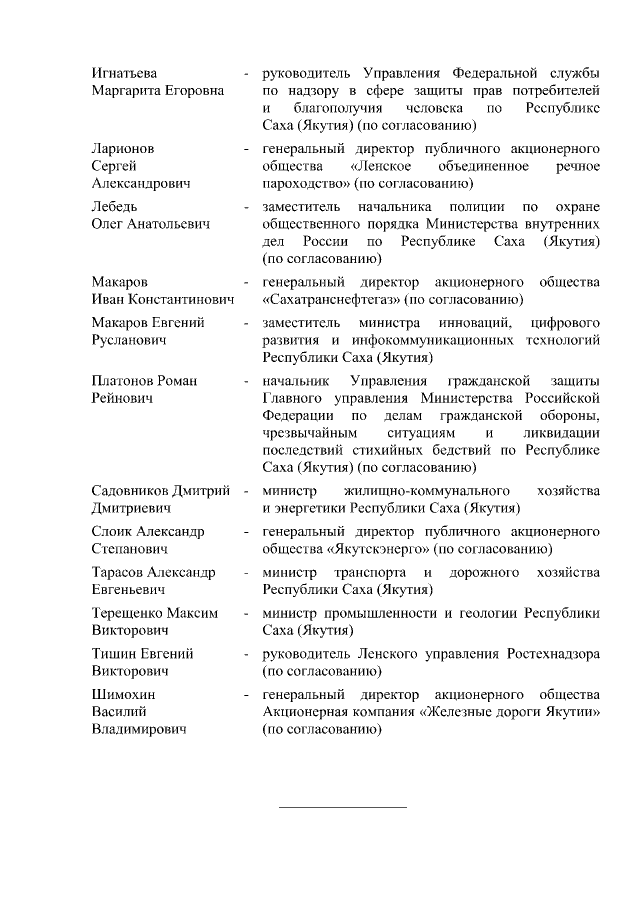 Игнатьева Маргарита Егоровна - руководитель Управления Федеральной службы по надзору в сфере защиты прав потребителей и благополучия человека по Республике Саха (Якутия) (по согласованию)

Ларионов Сергей Александрович - генеральный директор публичного акционерного общества «Ленское объединенное речное пароходство» (по согласованию)

Лебедь Олег Анатольевич - заместитель начальника полиции по охране общественного порядка Министерства внутренних дел России по Республике Саха (Якутия) (по согласованию)

Макаров Иван Константинович - генеральный директор акционерного общества «Сахатранснефтегаз» (по согласованию)

Макаров Евгений Русланович - заместитель министра инноваций, цифрового развития и инфокоммуникационных технологий Республики Саха (Якутия)

Платонов Роман Рейнович - начальник Управления гражданской защиты Главного управления Министерства Российской Федерации по делам гражданской обороны, чрезвычайным ситуациям и ликвидации последствий стихийных бедствий по Республике Саха (Якутия) (по согласованию)

Садовников Дмитрий Дмитриевич - министр жилищно-коммунального хозяйства и энергетики Республики Саха (Якутия)

Слоик Александр Степанович - генеральный директор публичного акционерного общества «Якутскэнерго» (по согласованию)

Тарасов Александр Евгеньевич - министр транспорта и дорожного хозяйства Республики Саха (Якутия)

Терещенко Максим Викторович - министр промышленности и геологии Республики Саха (Якутия)

Тишин Евгений Викторович - руководитель Ленского управления Ростехнадзора (по согласованию)

Шимохин Василий Владимирович - генеральный директор акционерного общества Акционерная компания «Железные дороги Якутии» (по согласованию)